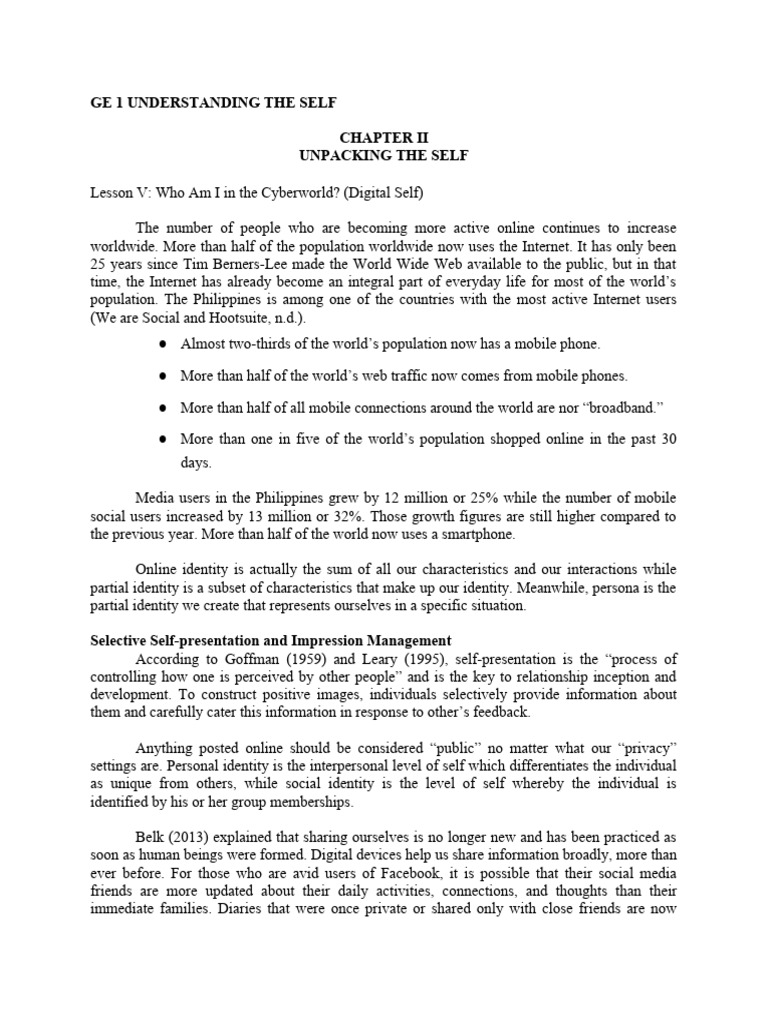 GE 1 UNDERSTANDING THE SELF

CHAPTER II
UNPACKING THE SELF

Lesson V: Who Am I in the Cyberworld? (Digital Self)

The number of people who are becoming more active online continues to increase worldwide. More than half of the population worldwide now uses the Internet. It has only been 25 years since Tim Berners-Lee made the World Wide Web available to the public, but in that time, the Internet has already become an integral part of everyday life for most of the world's population. The Philippines is among one of the countries with the most active Internet users (We are Social and Hootsuite, n.d.).

● Almost two-thirds of the world's population now has a mobile phone.

● More than half of the world's web traffic now comes from mobile phones.

● More than half of all mobile connections around the world are nor "broadband."

● More than one in five of the world's population shopped online in the past 30 days.

Media users in the Philippines grew by 12 million or 25% while the number of mobile social users increased by 13 million or 32%. Those growth figures are still higher compared to the previous year. More than half of the world now uses a smartphone.

Online identity is actually the sum of all our characteristics and our interactions while partial identity is a subset of characteristics that make up our identity. Meanwhile, persona is the partial identity we create that represents ourselves in a specific situation.

Selective Self-presentation and Impression Management
According to Goffman (1959) and Leary (1995), self-presentation is the "process of controlling how one is perceived by other people" and is the key to relationship inception and development. To construct positive images, individuals selectively provide information about them and carefully cater this information in response to other's feedback.

Anything posted online should be considered "public" no matter what our "privacy" settings are. Personal identity is the interpersonal level of self which differentiates the individual as unique from others, while social identity is the level of self whereby the individual is identified by his or her group memberships.

Belk (2013) explained that sharing ourselves is no longer new and has been practiced as soon as human beings were formed. Digital devices help us share information broadly, more than ever before. For those who are avid users of Facebook, it is possible that their social media friends are more updated about their daily activities, connections, and thoughts than their immediate families. Diaries that were once private or shared only with close friends are now